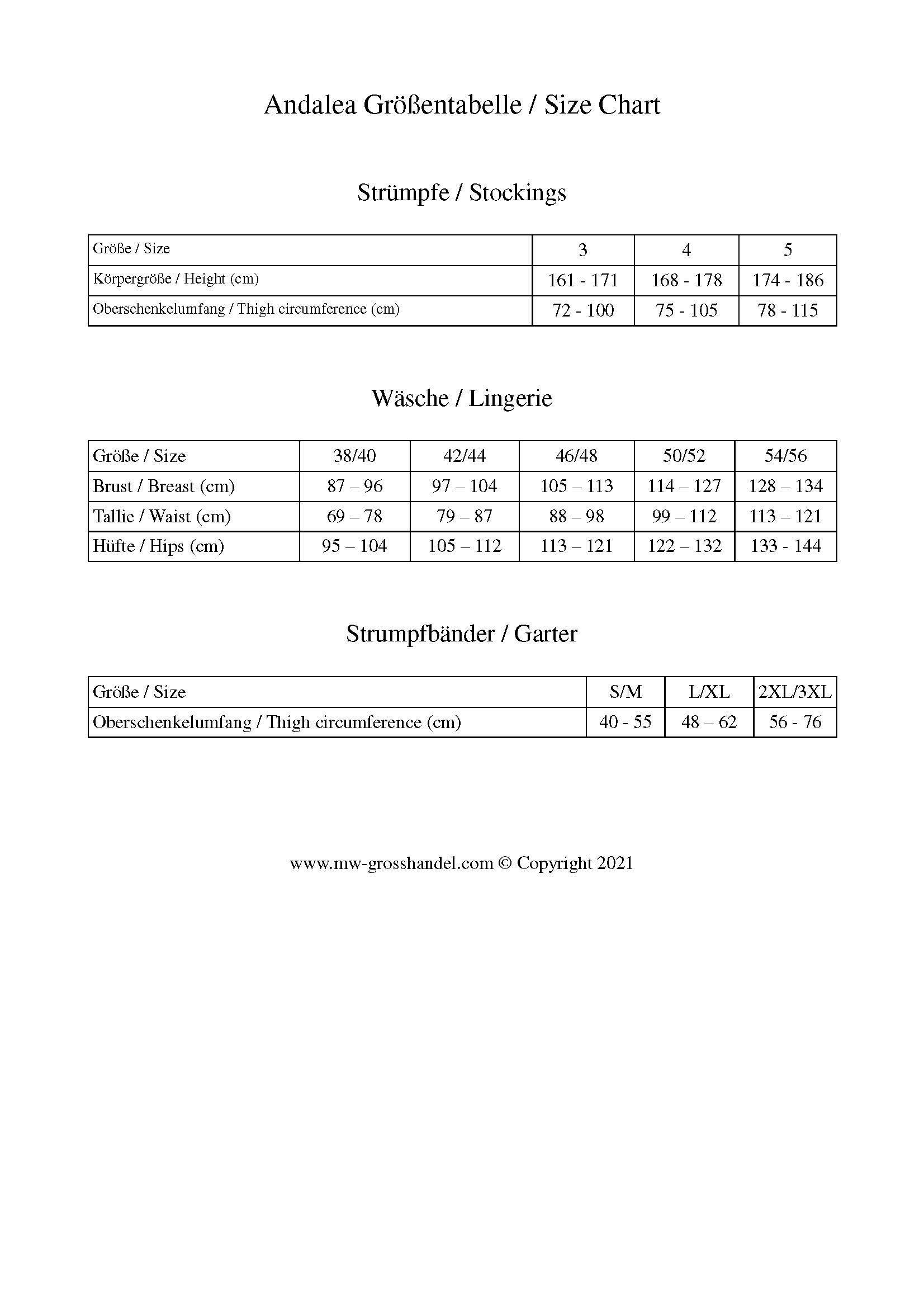 Andalea Größentabelle / Size Chart

Strümpfe / Stockings

| Größe / Size | 3 | 4 | 5 |
|---|---|---|---|
| Körpergröße / Height (cm) | 161 - 171 | 168 - 178 | 174 - 186 |
| Oberschenkelumfang / Thigh circumference (cm) | 72 - 100 | 75 - 105 | 78 - 115 |

Wäsche / Lingerie

| Größe / Size | 38/40 | 42/44 | 46/48 | 50/52 | 54/56 |
|---|---|---|---|---|---|
| Brust / Breast (cm) | 87 – 96 | 97 – 104 | 105 – 113 | 114 – 127 | 128 – 134 |
| Tallie / Waist (cm) | 69 – 78 | 79 – 87 | 88 – 98 | 99 – 112 | 113 – 121 |
| Hüfte / Hips (cm) | 95 – 104 | 105 – 112 | 113 – 121 | 122 – 132 | 133 - 144 |

Strumpfbänder / Garter

| Größe / Size | S/M | L/XL | 2XL/3XL |
|---|---|---|---|
| Oberschenkelumfang / Thigh circumference (cm) | 40 - 55 | 48 – 62 | 56 - 76 |

www.mw-grosshandel.com © Copyright 2021